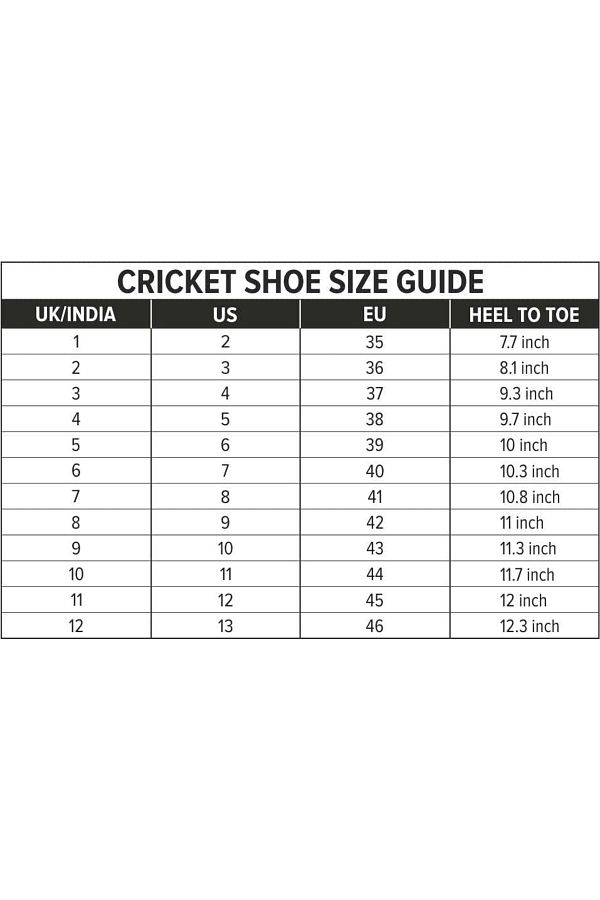 CRICKET SHOE SIZE GUIDE

| UK/INDIA | US | EU | HEEL TO TOE |
|---|---|---|---|
| 1 | 2 | 35 | 7.7 inch |
| 2 | 3 | 36 | 8.1 inch |
| 3 | 4 | 37 | 9.3 inch |
| 4 | 5 | 38 | 9.7 inch |
| 5 | 6 | 39 | 10 inch |
| 6 | 7 | 40 | 10.3 inch |
| 7 | 8 | 41 | 10.8 inch |
| 8 | 9 | 42 | 11 inch |
| 9 | 10 | 43 | 11.3 inch |
| 10 | 11 | 44 | 11.7 inch |
| 11 | 12 | 45 | 12 inch |
| 12 | 13 | 46 | 12.3 inch |